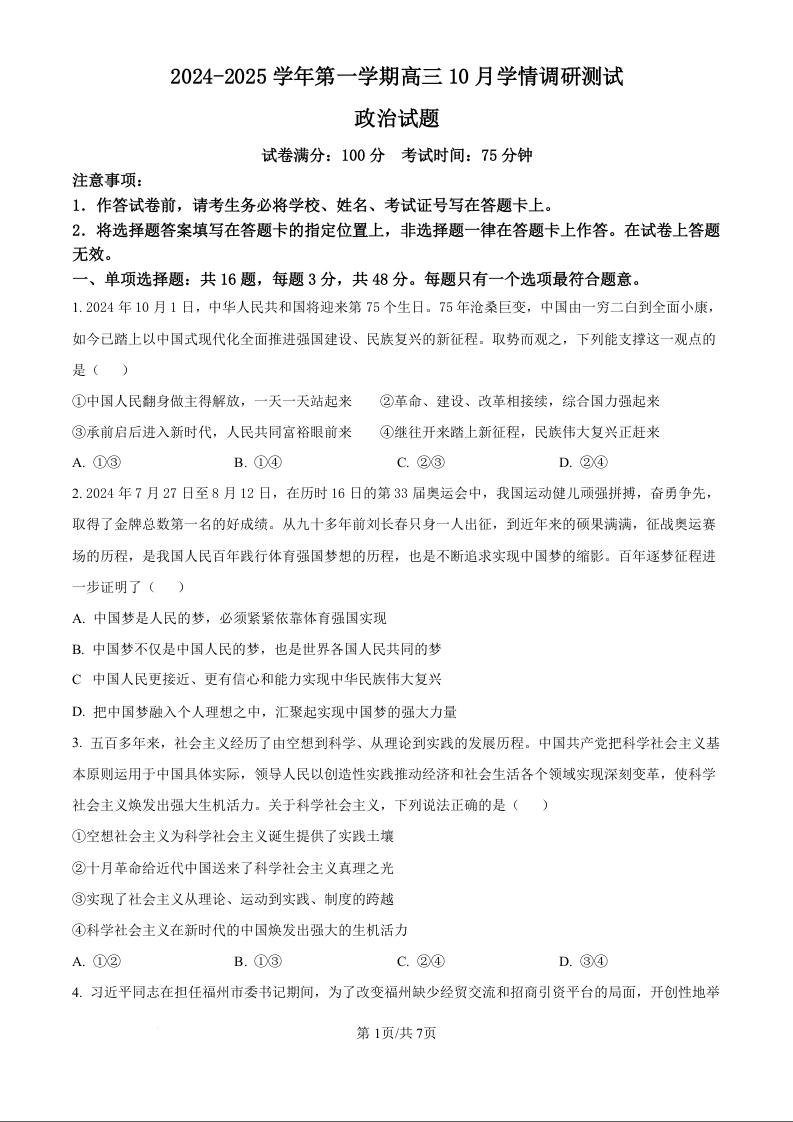 2024-2025 学年第一学期高三 10 月学情调研测试

政治试题

试卷满分：100 分　考试时间：75 分钟

注意事项：

1．作答试卷前，请考生务必将学校、姓名、考试证号写在答题卡上。

2．将选择题答案填写在答题卡的指定位置上，非选择题一律在答题卡上作答。在试卷上答题无效。

一、单项选择题：共 16 题，每题 3 分，共 48 分。每题只有一个选项最符合题意。

1. 2024 年 10 月 1 日，中华人民共和国将迎来第 75 个生日。75 年沧桑巨变，中国由一穷二白到全面小康，如今已踏上以中国式现代化全面推进强国建设、民族复兴的新征程。取势而观之，下列能支撑这一观点的是（　　）

①中国人民翻身做主得解放，一天一天站起来　　②革命、建设、改革相接续，综合国力强起来

③承前启后进入新时代，人民共同富裕眼前来　　④继往开来踏上新征程，民族伟大复兴正赶来

A. ①③　　B. ①④　　C. ②③　　D. ②④

2. 2024 年 7 月 27 日至 8 月 12 日，在历时 16 日的第 33 届奥运会中，我国运动健儿顽强拼搏，奋勇争先，取得了金牌总数第一名的好成绩。从九十多年前刘长春只身一人出征，到近年来的硕果满满，征战奥运赛场的历程，是我国人民百年践行体育强国梦想的历程，也是不断追求实现中国梦的缩影。百年逐梦征程进一步证明了（　　）

A. 中国梦是人民的梦，必须紧紧依靠体育强国实现

B. 中国梦不仅是中国人民的梦，也是世界各国人民共同的梦

C　中国人民更接近、更有信心和能力实现中华民族伟大复兴

D. 把中国梦融入个人理想之中，汇聚起实现中国梦的强大力量

3. 五百多年来，社会主义经历了由空想到科学、从理论到实践的发展历程。中国共产党把科学社会主义基本原则运用于中国具体实际，领导人民以创造性实践推动经济和社会生活各个领域实现深刻变革，使科学社会主义焕发出强大生机活力。关于科学社会主义，下列说法正确的是（　　）

①空想社会主义为科学社会主义诞生提供了实践土壤

②十月革命给近代中国送来了科学社会主义真理之光

③实现了社会主义从理论、运动到实践、制度的跨越

④科学社会主义在新时代的中国焕发出强大的生机活力

A. ①②　　B. ①③　　C. ②④　　D. ③④

4. 习近平同志在担任福州市委书记期间，为了改变福州缺少经贸交流和招商引资平台的局面，开创性地举

第 1页/共 7页